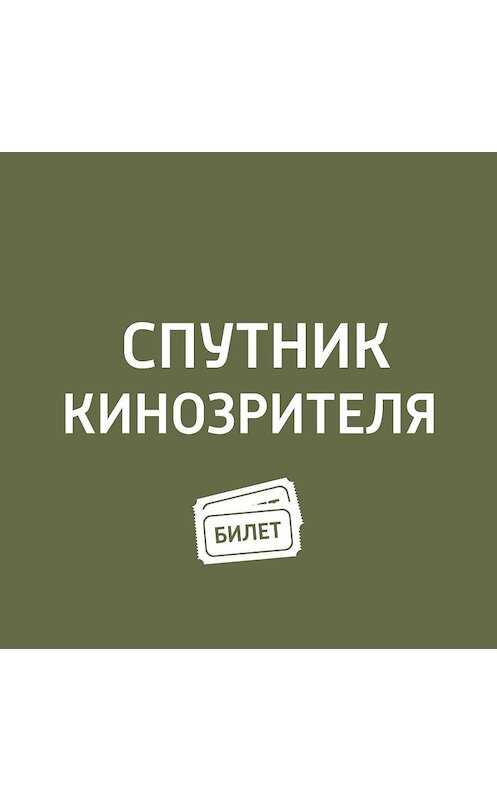 СПУТНИК КИНОЗРИТЕЛЯ

БИЛЕТ